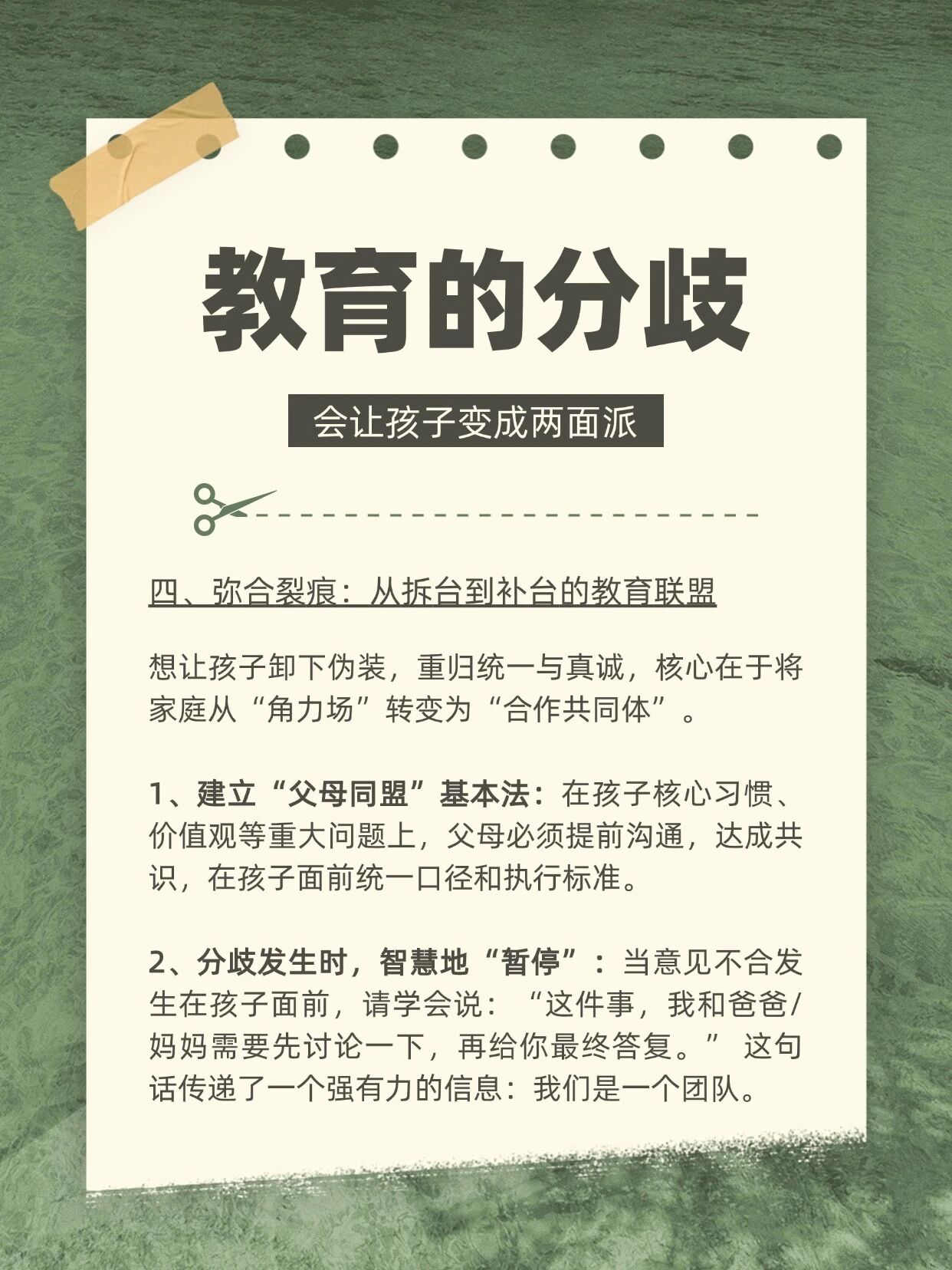 教育的分歧

会让孩子变成两面派

四、弥合裂痕：从拆台到补台的教育联盟

想让孩子卸下伪装，重归统一与真诚，核心在于将家庭从“角力场”转变为“合作共同体”。

1、建立“父母同盟”基本法：在孩子核心习惯、价值观等重大问题上，父母必须提前沟通，达成共识，在孩子面前统一口径和执行标准。

2、分歧发生时，智慧地“暂停”：当意见不合发生在孩子面前，请学会说：“这件事，我和爸爸/妈妈需要先讨论一下，再给你最终答复。”这句话传递了一个强有力的信息：我们是一个团队。